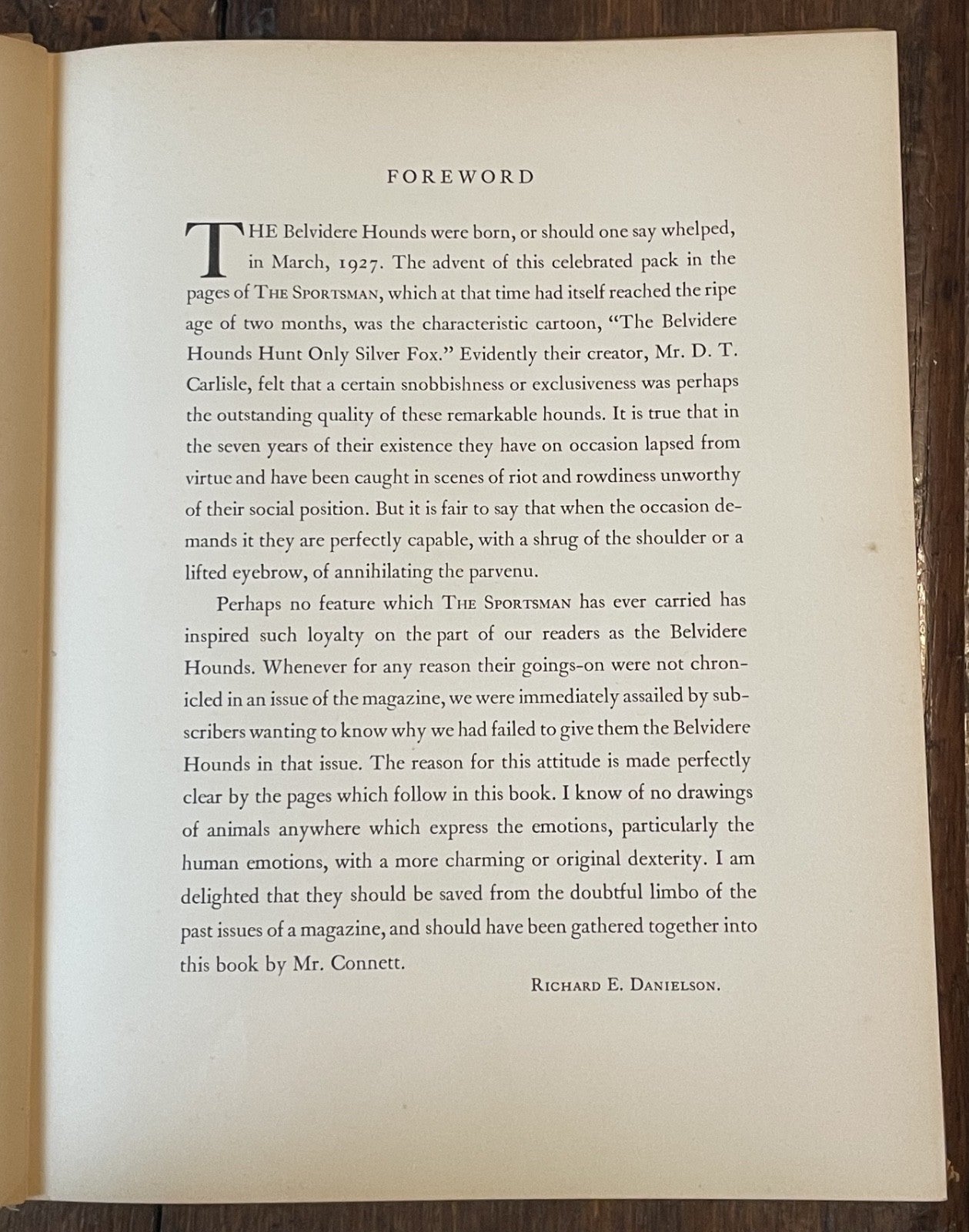 FOREWORD

THE Belvidere Hounds were born, or should one say whelped, in March, 1927. The advent of this celebrated pack in the pages of THE SPORTSMAN, which at that time had itself reached the ripe age of two months, was the characteristic cartoon, "The Belvidere Hounds Hunt Only Silver Fox." Evidently their creator, Mr. D. T. Carlisle, felt that a certain snobbishness or exclusiveness was perhaps the outstanding quality of these remarkable hounds. It is true that in the seven years of their existence they have on occasion lapsed from virtue and have been caught in scenes of riot and rowdiness unworthy of their social position. But it is fair to say that when the occasion demands it they are perfectly capable, with a shrug of the shoulder or a lifted eyebrow, of annihilating the parvenu.

Perhaps no feature which THE SPORTSMAN has ever carried has inspired such loyalty on the part of our readers as the Belvidere Hounds. Whenever for any reason their goings-on were not chronicled in an issue of the magazine, we were immediately assailed by subscribers wanting to know why we had failed to give them the Belvidere Hounds in that issue. The reason for this attitude is made perfectly clear by the pages which follow in this book. I know of no drawings of animals anywhere which express the emotions, particularly the human emotions, with a more charming or original dexterity. I am delighted that they should be saved from the doubtful limbo of the past issues of a magazine, and should have been gathered together into this book by Mr. Connett.

RICHARD E. DANIELSON.